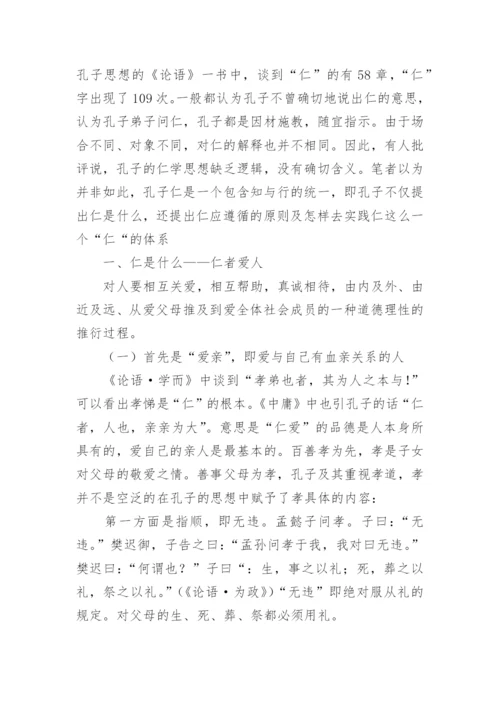 孔子思想的《论语》一书中，谈到“仁”的有58章，“仁”字出现了109次。一般都认为孔子不曾确切地说出仁的意思，认为孔子弟子问仁，孔子都是因材施教，随宜指示。由于场合不同、对象不同，对仁的解释也并不相同。因此，有人批评说，孔子的仁学思想缺乏逻辑，没有确切含义。笔者以为并非如此，孔子仁是一个包含知与行的统一，即孔子不仅提出仁是什么，还提出仁应遵循的原则及怎样去实践仁这么一个“仁“的体系

一、仁是什么——仁者爱人

对人要相互关爱，相互帮助，真诚相待，由内及外、由近及远、从爱父母推及到爱全体社会成员的一种道德理性的推衍过程。

（一）首先是“爱亲”，即爱与自己有血亲关系的人

《论语·学而》中谈到“孝弟也者，其为人之本与！”可以看出孝悌是“仁”的根本。《中庸》中也引孔子的话“仁者，人也，亲亲为大”。意思是“仁爱”的品德是人本身所具有的，爱自己的亲人是最基本的。百善孝为先，孝是子女对父母的敬爱之情。善事父母为孝，孔子及其重视孝道，孝并不是空泛的在孔子的思想中赋予了孝具体的内容：

第一方面是指顺，即无违。孟懿子问孝。子曰：“无违。”樊迟御，子告之曰：“孟孙问孝于我，我对曰无违。”樊迟曰：“何谓也？”子曰“：生，事之以礼；死，葬之以礼，祭之以礼。”（《论语·为政》）“无违”即绝对服从礼的规定。对父母的生、死、葬、祭都必须用礼。